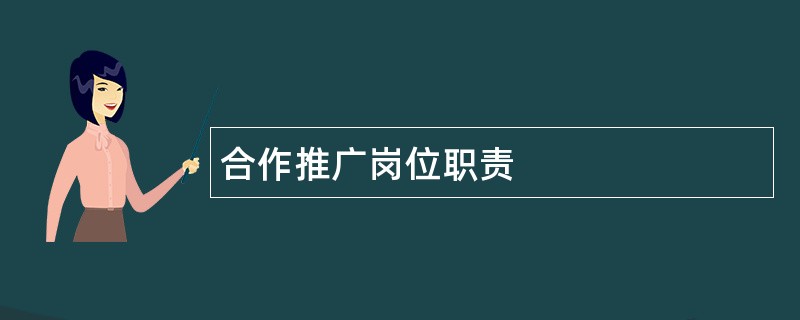 合作推广岗位职责